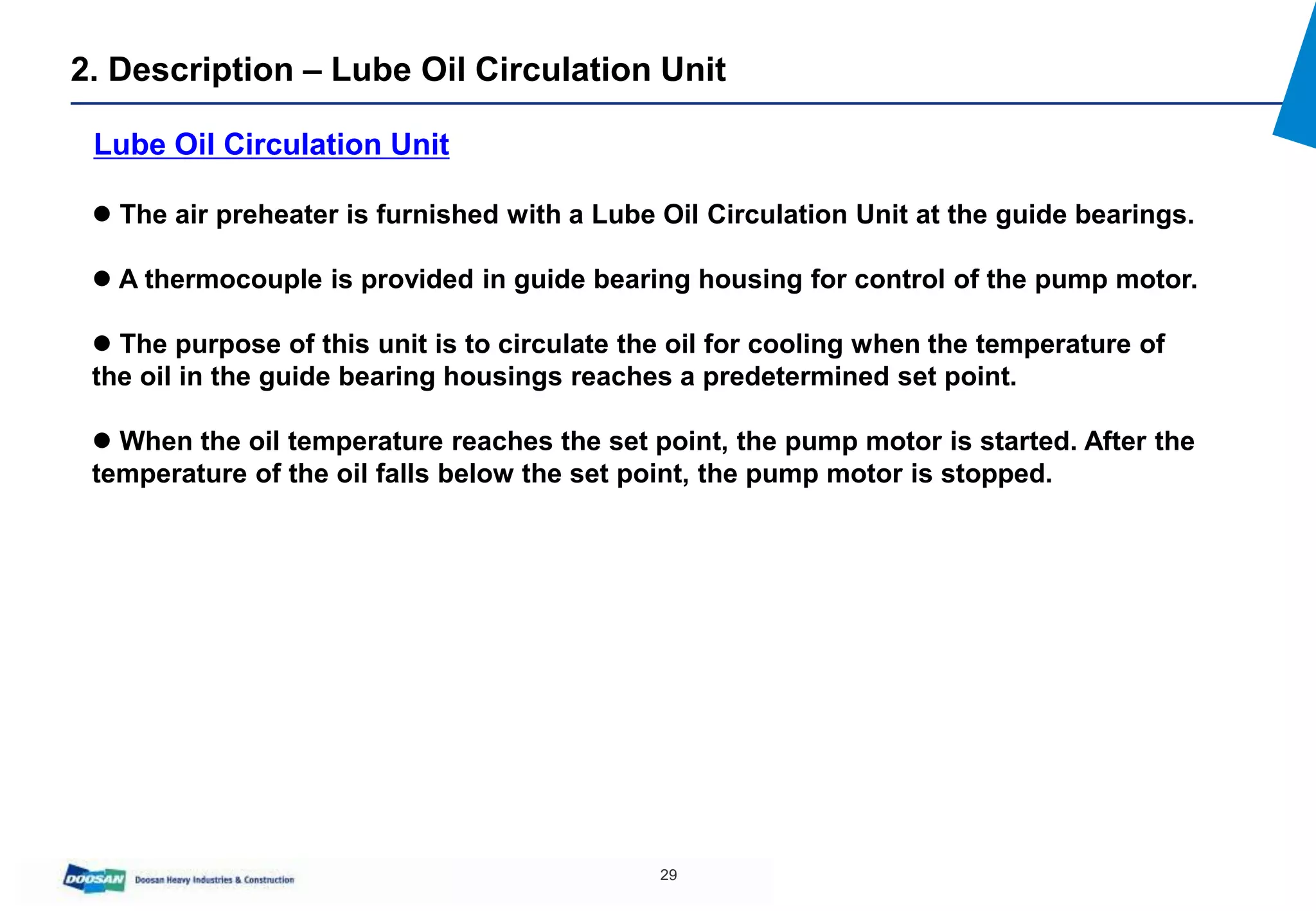 2. Description – Lube Oil Circulation Unit

Lube Oil Circulation Unit

● The air preheater is furnished with a Lube Oil Circulation Unit at the guide bearings.

● A thermocouple is provided in guide bearing housing for control of the pump motor.

● The purpose of this unit is to circulate the oil for cooling when the temperature of the oil in the guide bearing housings reaches a predetermined set point.

● When the oil temperature reaches the set point, the pump motor is started. After the temperature of the oil falls below the set point, the pump motor is stopped.

DOOSAN Doosan Heavy Industries & Construction

29